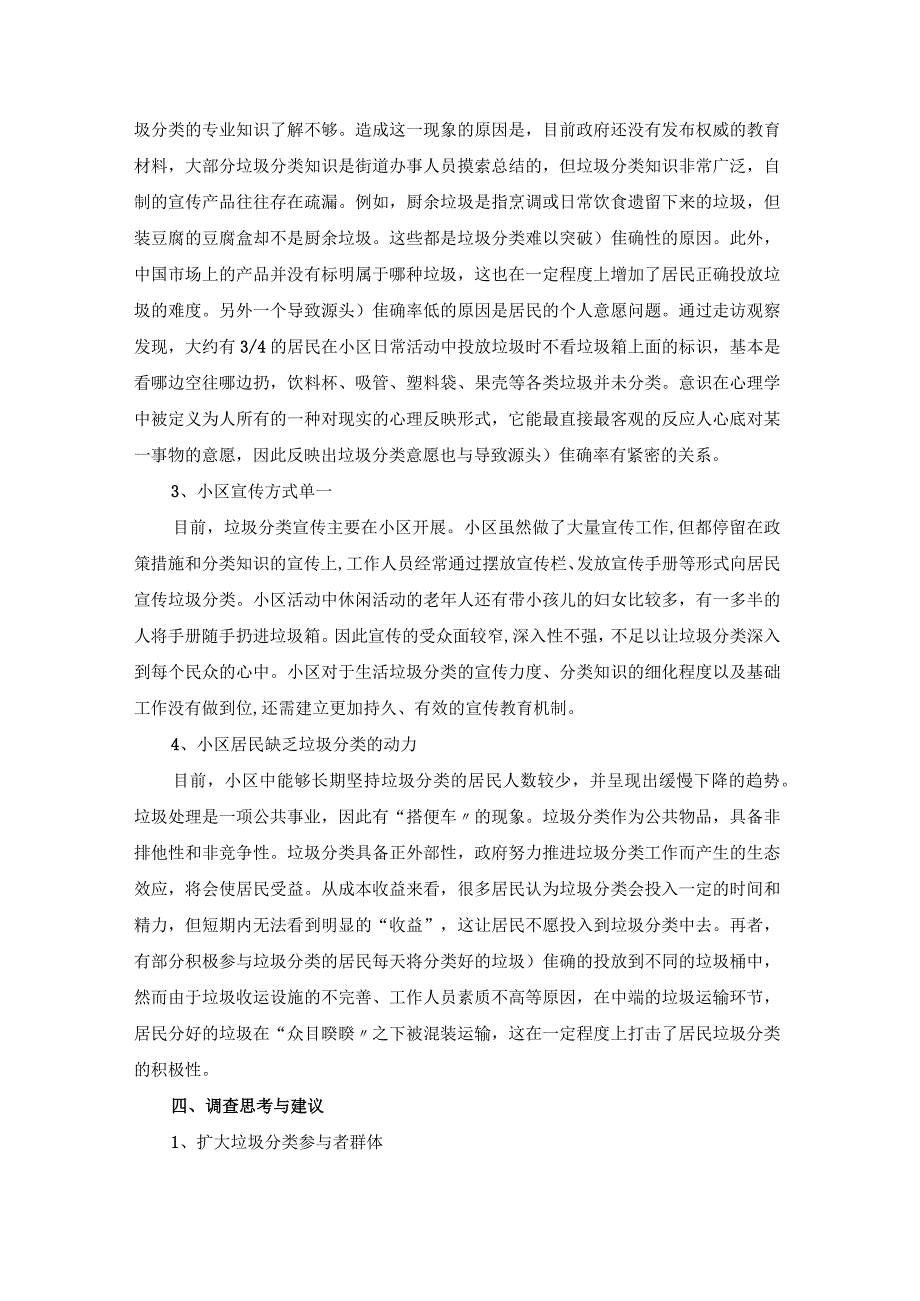 圾分类的专业知识了解不够。造成这一现象的原因是，目前政府还没有发布权威的教育材料，大部分垃圾分类知识是街道办事人员摸索总结的，但垃圾分类知识非常广泛，自制的宣传产品往往存在疏漏。例如，厨余垃圾是指烹调或日常饮食遗留下来的垃圾，但装豆腐的豆腐盒却不是厨余垃圾。这些都是垃圾分类难以突破）隹确性的原因。此外，中国市场上的产品并没有标明属于哪种垃圾，这也在一定程度上增加了居民正确投放垃圾的难度。另外一个导致源头）隹确率低的原因是居民的个人意愿问题。通过走访观察发现，大约有 3/4 的居民在小区日常活动中投放垃圾时不看垃圾箱上面的标识，基本是看哪边空往哪边扔，饮料杯、吸管、塑料袋、果壳等各类垃圾并未分类。意识在心理学中被定义为人所有的一种对现实的心理反映形式，它能最直接最客观的反应人心底对某一事物的意愿，因此反映出垃圾分类意愿也与导致源头）隹确率有紧密的关系。

3、小区宣传方式单一

目前，垃圾分类宣传主要在小区开展。小区虽然做了大量宣传工作，但都停留在政策措施和分类知识的宣传上，工作人员经常通过摆放宣传栏、发放宣传手册等形式向居民宣传垃圾分类。小区活动中休闲活动的老年人还有带小孩儿的妇女比较多，有一多半的人将手册随手扔进垃圾箱。因此宣传的受众面较窄，深入性不强，不足以让垃圾分类深入到每个民众的心中。小区对于生活垃圾分类的宣传力度、分类知识的细化程度以及基础工作没有做到位，还需建立更加持久、有效的宣传教育机制。

4、小区居民缺乏垃圾分类的动力

目前，小区中能够长期坚持垃圾分类的居民人数较少，并呈现出缓慢下降的趋势。垃圾处理是一项公共事业，因此有“搭便车〃的现象。垃圾分类作为公共物品，具备非排他性和非竞争性。垃圾分类具备正外部性，政府努力推进垃圾分类工作而产生的生态效应，将会使居民受益。从成本收益来看，很多居民认为垃圾分类会投入一定的时间和精力，但短期内无法看到明显的“收益”，这让居民不愿投入到垃圾分类中去。再者，有部分积极参与垃圾分类的居民每天将分类好的垃圾）隹确的投放到不同的垃圾桶中，然而由于垃圾收运设施的不完善、工作人员素质不高等原因，在中端的垃圾运输环节，居民分好的垃圾在“众目睽睽〃之下被混装运输，这在一定程度上打击了居民垃圾分类的积极性。

四、调查思考与建议

1、扩大垃圾分类参与者群体